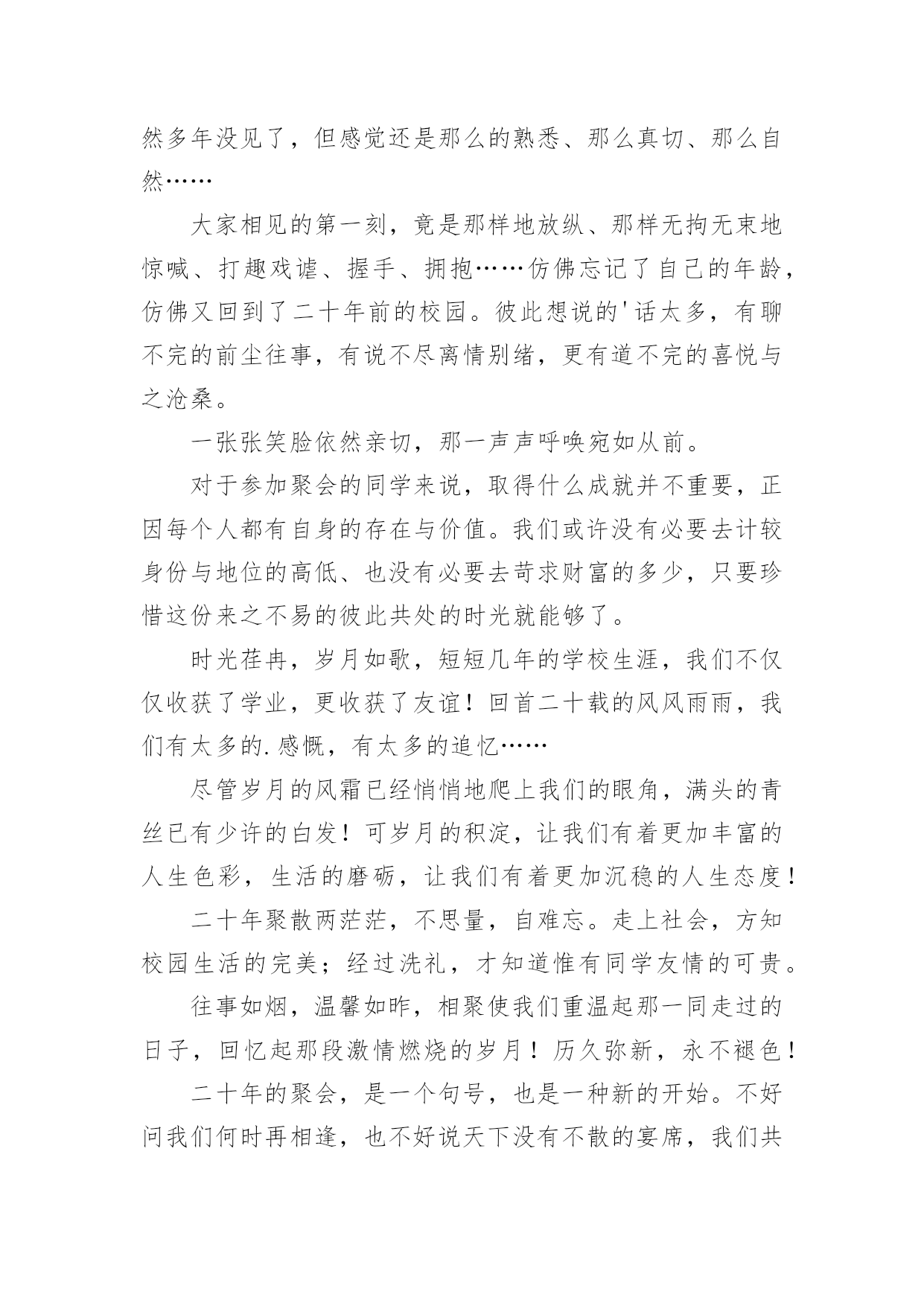 然多年没见了，但感觉还是那么的熟悉、那么真切、那么自然……

大家相见的第一刻，竟是那样地放纵、那样无拘无束地惊喊、打趣戏谑、握手、拥抱……仿佛忘记了自己的年龄，仿佛又回到了二十年前的校园。彼此想说的'话太多，有聊不完的前尘往事，有说不尽离情别绪，更有道不完的喜悦与之沧桑。

一张张笑脸依然亲切，那一声声呼唤宛如从前。

对于参加聚会的同学来说，取得什么成就并不重要，正因每个人都有自身的存在与价值。我们或许没有必要去计较身份与地位的高低、也没有必要去苛求财富的多少，只要珍惜这份来之不易的彼此共处的时光就能够了。

时光荏冉，岁月如歌，短短几年的学校生涯，我们不仅仅收获了学业，更收获了友谊！回首二十载的风风雨雨，我们有太多的.感慨，有太多的追忆……

尽管岁月的风霜已经悄悄地爬上我们的眼角，满头的青丝已有少许的白发！可岁月的积淀，让我们有着更加丰富的人生色彩，生活的磨砺，让我们有着更加沉稳的人生态度！

二十年聚散两茫茫，不思量，自难忘。走上社会，方知校园生活的完美；经过洗礼，才知道惟有同学友情的可贵。

往事如烟，温馨如昨，相聚使我们重温起那一同走过的日子，回忆起那段激情燃烧的岁月！历久弥新，永不褪色！

二十年的聚会，是一个句号，也是一种新的开始。不好问我们何时再相逢，也不好说天下没有不散的宴席，我们共